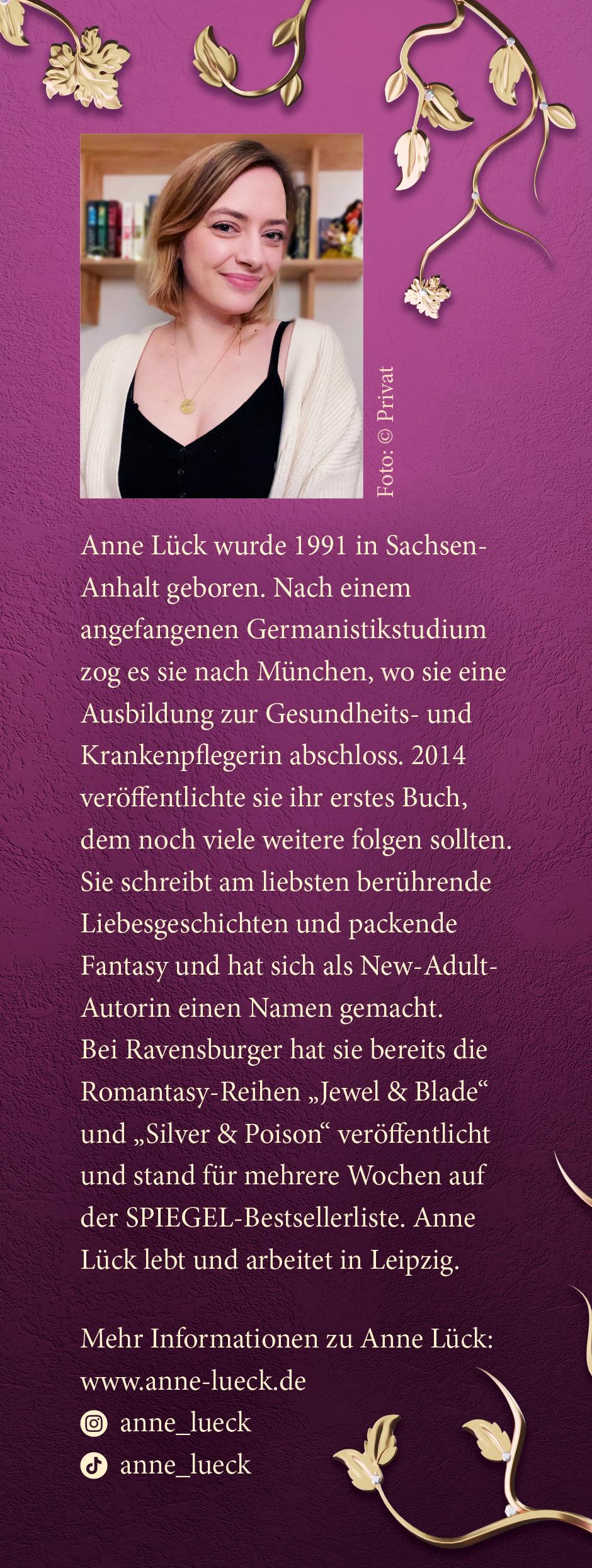 Foto: © Privat

Anne Lück wurde 1991 in Sachsen-Anhalt geboren. Nach einem angefangenen Germanistikstudium zog es sie nach München, wo sie eine Ausbildung zur Gesundheits- und Krankenpflegerin abschloss. 2014 veröffentlichte sie ihr erstes Buch, dem noch viele weitere folgen sollten. Sie schreibt am liebsten berührende Liebesgeschichten und packende Fantasy und hat sich als New-Adult-Autorin einen Namen gemacht.
Bei Ravensburger hat sie bereits die Romantasy-Reihen „Jewel & Blade“ und „Silver & Poison“ veröffentlicht und stand für mehrere Wochen auf der SPIEGEL-Bestsellerliste. Anne Lück lebt und arbeitet in Leipzig.

Mehr Informationen zu Anne Lück:
www.anne-lueck.de
anne_lueck
anne_lueck